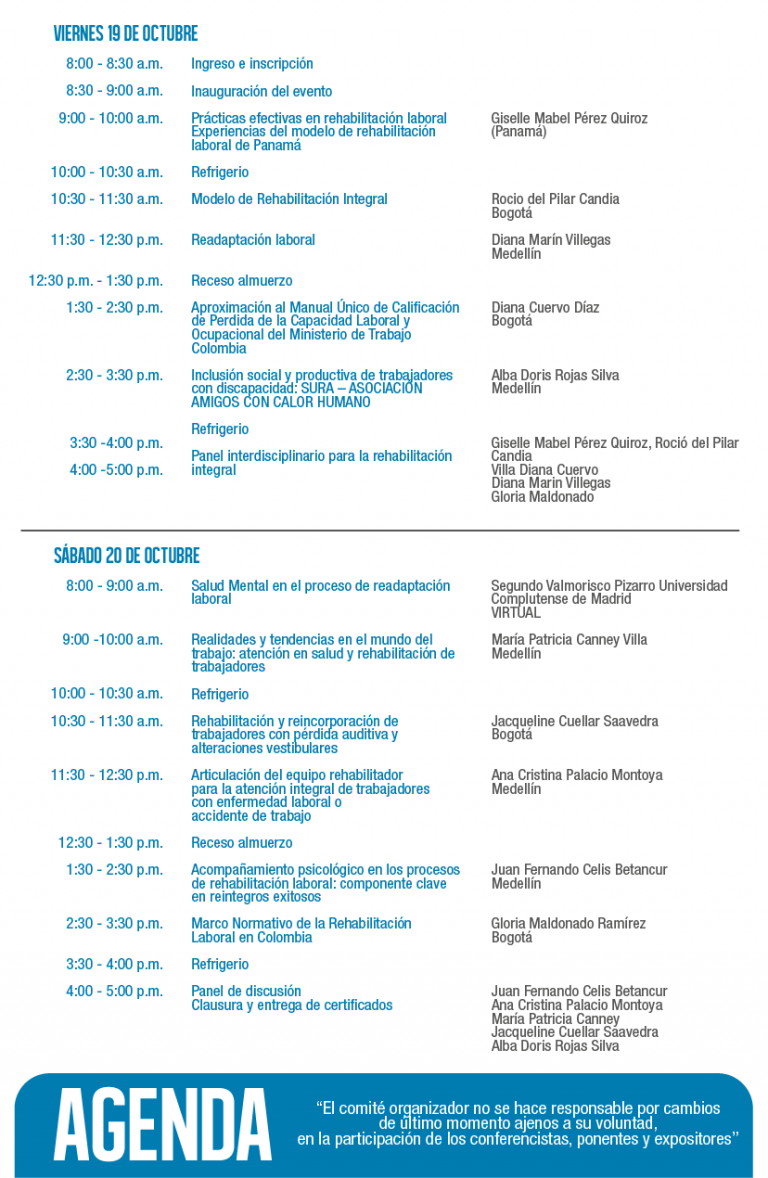 VIERNES 19 DE OCTUBRE

| | | |
|---|---|---|
| 8:00 - 8:30 a.m. | Ingreso e inscripción | |
| 8:30 - 9:00 a.m. | Inauguración del evento | |
| 9:00 - 10:00 a.m. | Prácticas efectivas en rehabilitación laboral Experiencias del modelo de rehabilitación laboral de Panamá | Giselle Mabel Pérez Quiroz (Panamá) |
| 10:00 - 10:30 a.m. | Refrigerio | |
| 10:30 - 11:30 a.m. | Modelo de Rehabilitación Integral | Rocio del Pilar Candia Bogotá |
| 11:30 - 12:30 p.m. | Readaptación laboral | Diana Marín Villegas Medellín |
| 12:30 p.m. - 1:30 p.m. | Receso almuerzo | |
| 1:30 - 2:30 p.m. | Aproximación al Manual Único de Calificación de Perdida de la Capacidad Laboral y Ocupacional del Ministerio de Trabajo Colombia | Diana Cuervo Díaz Bogotá |
| 2:30 - 3:30 p.m. | Inclusión social y productiva de trabajadores con discapacidad: SURA – ASOCIACIÓN AMIGOS CON CALOR HUMANO | Alba Doris Rojas Silva Medellín |
| 3:30 -4:00 p.m. | Refrigerio | |
| 4:00 -5:00 p.m. | Panel interdisciplinario para la rehabilitación integral | Giselle Mabel Pérez Quiroz, Roció del Pilar Candia Villa Diana Cuervo Diana Marin Villegas Gloria Maldonado |

SÁBADO 20 DE OCTUBRE

| | | |
|---|---|---|
| 8:00 - 9:00 a.m. | Salud Mental en el proceso de readaptación laboral | Segundo Valmorisco Pizarro Universidad Complutense de Madrid VIRTUAL |
| 9:00 -10:00 a.m. | Realidades y tendencias en el mundo del trabajo: atención en salud y rehabilitación de trabajadores | María Patricia Canney Villa Medellín |
| 10:00 - 10:30 a.m. | Refrigerio | |
| 10:30 - 11:30 a.m. | Rehabilitación y reincorporación de trabajadores con pérdida auditiva y alteraciones vestibulares | Jacqueline Cuellar Saavedra Bogotá |
| 11:30 - 12:30 p.m. | Articulación del equipo rehabilitador para la atención integral de trabajadores con enfermedad laboral o accidente de trabajo | Ana Cristina Palacio Montoya Medellín |
| 12:30 - 1:30 p.m. | Receso almuerzo | |
| 1:30 - 2:30 p.m. | Acompañamiento psicológico en los procesos de rehabilitación laboral: componente clave en reintegros exitosos | Juan Fernando Celis Betancur Medellín |
| 2:30 - 3:30 p.m. | Marco Normativo de la Rehabilitación Laboral en Colombia | Gloria Maldonado Ramírez Bogotá |
| 3:30 - 4:00 p.m. | Refrigerio | |
| 4:00 - 5:00 p.m. | Panel de discusión Clausura y entrega de certificados | Juan Fernando Celis Betancur Ana Cristina Palacio Montoya María Patricia Canney Jacqueline Cuellar Saavedra Alba Doris Rojas Silva |

AGENDA

“El comité organizador no se hace responsable por cambios de último momento ajenos a su voluntad, en la participación de los conferencistas, ponentes y expositores”